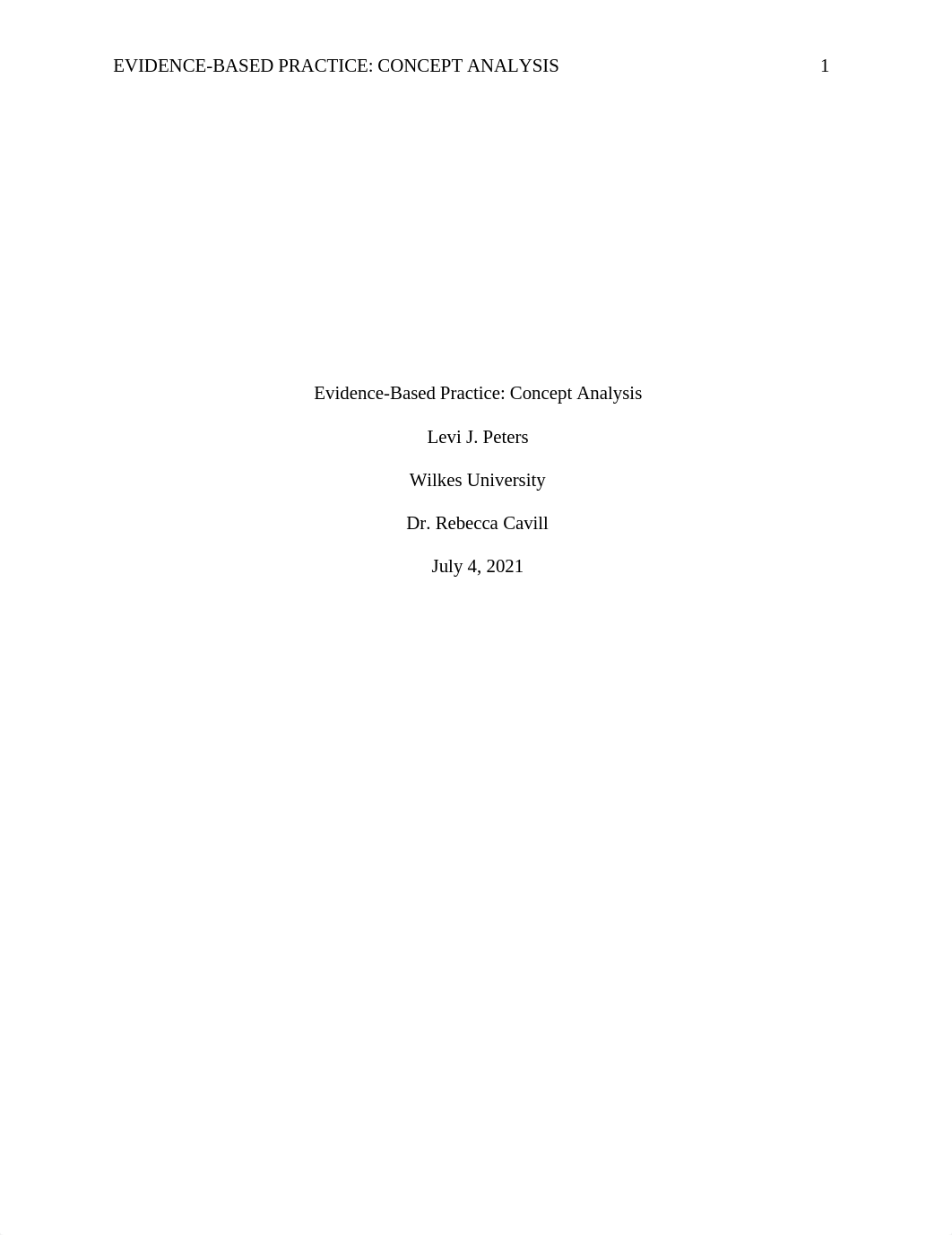 EVIDENCE-BASED PRACTICE: CONCEPT ANALYSIS 1

Evidence-Based Practice: Concept Analysis

Levi J. Peters

Wilkes University

Dr. Rebecca Cavill

July 4, 2021